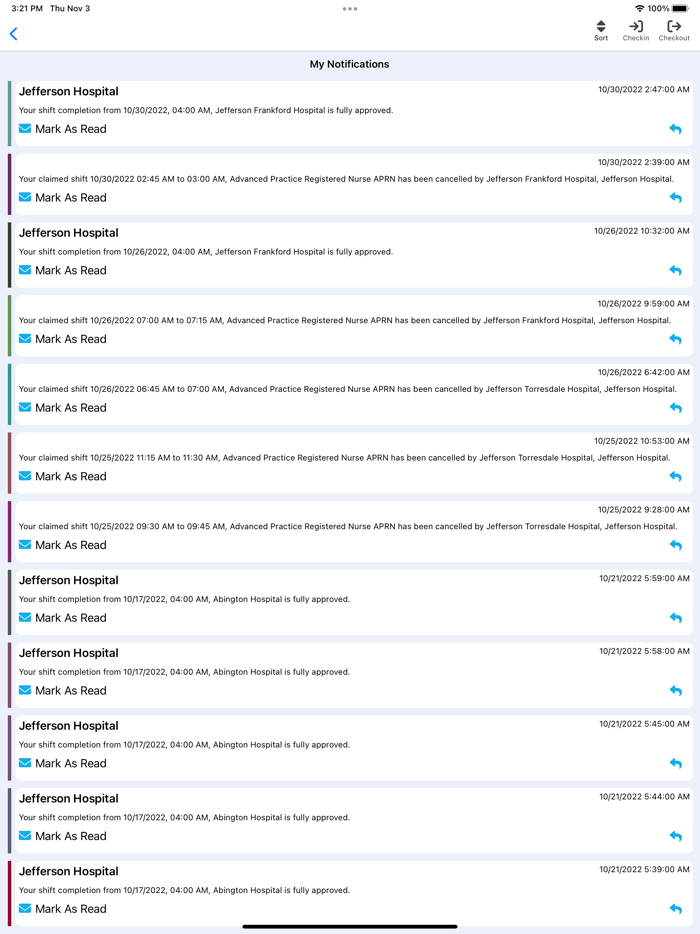 3:21 PM Thu Nov 3

100%

Sort Checkin Checkout

My Notifications

Jefferson Hospital
10/30/2022 2:47:00 AM
Your shift completion from 10/30/2022, 04:00 AM, Jefferson Frankford Hospital is fully approved.
Mark As Read

10/30/2022 2:39:00 AM
Your claimed shift 10/30/2022 02:45 AM to 03:00 AM, Advanced Practice Registered Nurse APRN has been cancelled by Jefferson Frankford Hospital, Jefferson Hospital.
Mark As Read

Jefferson Hospital
10/26/2022 10:32:00 AM
Your shift completion from 10/26/2022, 04:00 AM, Jefferson Frankford Hospital is fully approved.
Mark As Read

10/26/2022 9:59:00 AM
Your claimed shift 10/26/2022 07:00 AM to 07:15 AM, Advanced Practice Registered Nurse APRN has been cancelled by Jefferson Frankford Hospital, Jefferson Hospital.
Mark As Read

10/26/2022 6:42:00 AM
Your claimed shift 10/26/2022 06:45 AM to 07:00 AM, Advanced Practice Registered Nurse APRN has been cancelled by Jefferson Torresdale Hospital, Jefferson Hospital.
Mark As Read

10/25/2022 10:53:00 AM
Your claimed shift 10/25/2022 11:15 AM to 11:30 AM, Advanced Practice Registered Nurse APRN has been cancelled by Jefferson Torresdale Hospital, Jefferson Hospital.
Mark As Read

10/25/2022 9:28:00 AM
Your claimed shift 10/25/2022 09:30 AM to 09:45 AM, Advanced Practice Registered Nurse APRN has been cancelled by Jefferson Torresdale Hospital, Jefferson Hospital.
Mark As Read

Jefferson Hospital
10/21/2022 5:59:00 AM
Your shift completion from 10/17/2022, 04:00 AM, Abington Hospital is fully approved.
Mark As Read

Jefferson Hospital
10/21/2022 5:58:00 AM
Your shift completion from 10/17/2022, 04:00 AM, Abington Hospital is fully approved.
Mark As Read

Jefferson Hospital
10/21/2022 5:45:00 AM
Your shift completion from 10/17/2022, 04:00 AM, Abington Hospital is fully approved.
Mark As Read

Jefferson Hospital
10/21/2022 5:44:00 AM
Your shift completion from 10/17/2022, 04:00 AM, Abington Hospital is fully approved.
Mark As Read

Jefferson Hospital
10/21/2022 5:39:00 AM
Your shift completion from 10/17/2022, 04:00 AM, Abington Hospital is fully approved.
Mark As Read